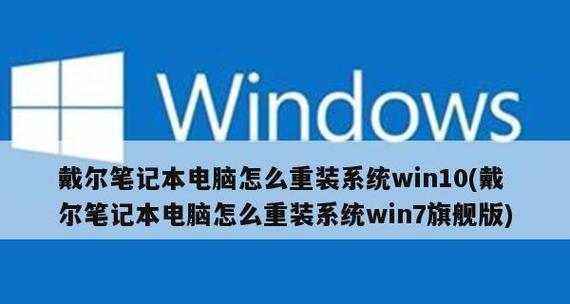 Windows

戴尔笔记本电脑怎么重装系统win10(戴尔笔记本电脑怎么重装系统win7旗舰版)